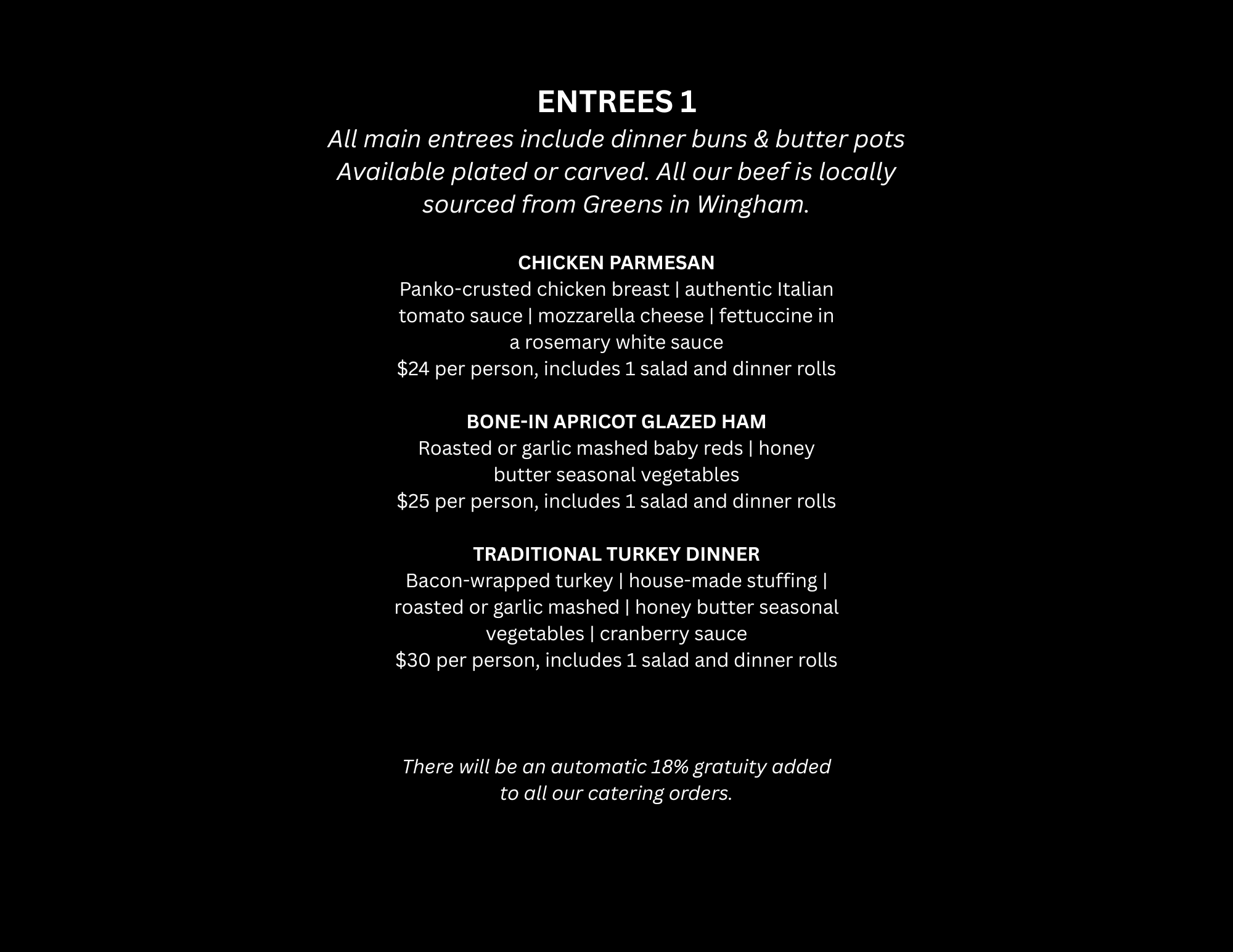 ENTREES 1

All main entrees include dinner buns & butter pots Available plated or carved. All our beef is locally sourced from Greens in Wingham.

CHICKEN PARMESAN
Panko-crusted chicken breast | authentic Italian tomato sauce | mozzarella cheese | fettuccine in a rosemary white sauce
\$24 per person, includes 1 salad and dinner rolls

BONE-IN APRICOT GLAZED HAM
Roasted or garlic mashed baby reds | honey butter seasonal vegetables
\$25 per person, includes 1 salad and dinner rolls

TRADITIONAL TURKEY DINNER
Bacon-wrapped turkey | house-made stuffing | roasted or garlic mashed | honey butter seasonal vegetables | cranberry sauce
\$30 per person, includes 1 salad and dinner rolls

There will be an automatic 18% gratuity added to all our catering orders.